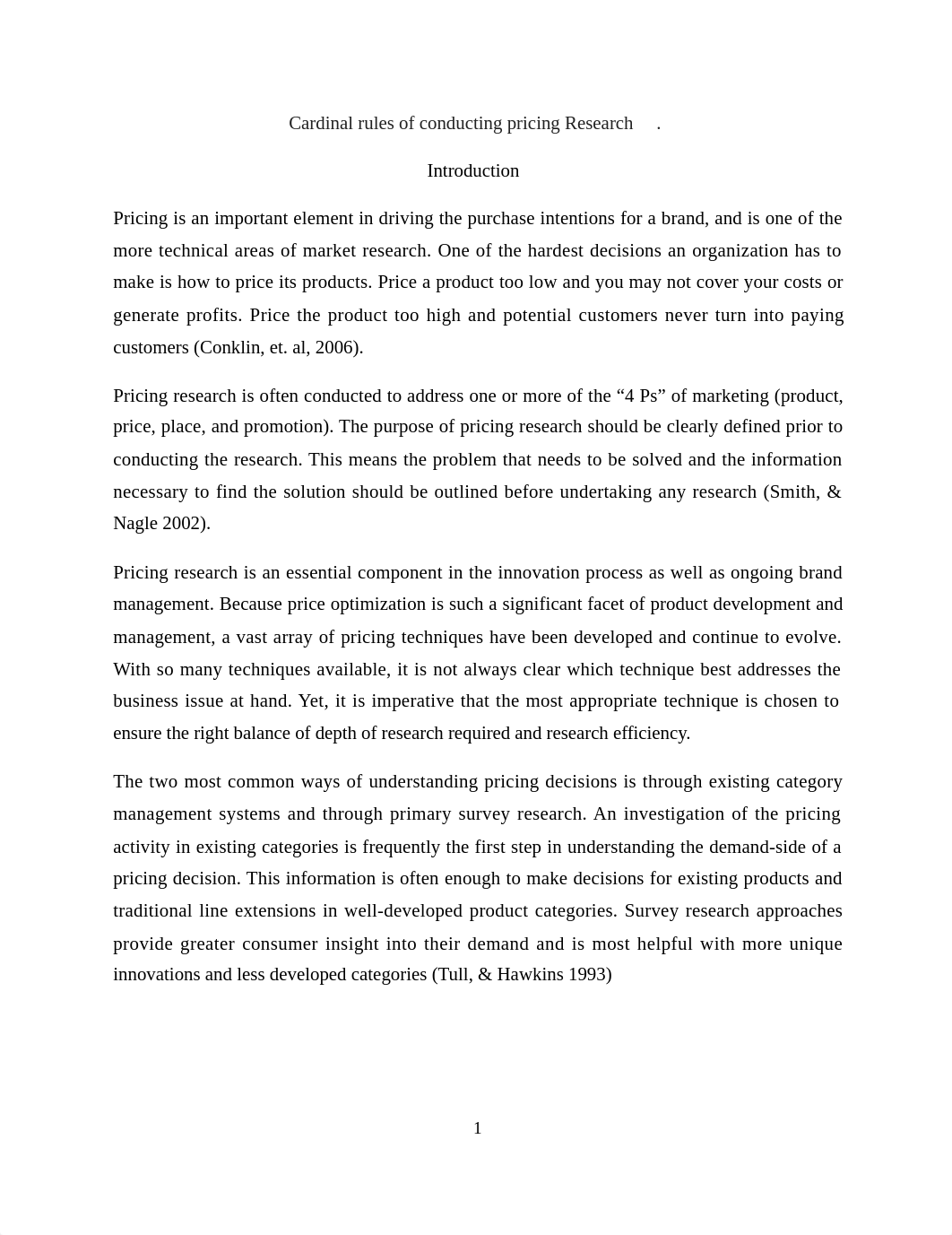 Cardinal rules of conducting pricing Research .

Introduction

Pricing is an important element in driving the purchase intentions for a brand, and is one of the more technical areas of market research. One of the hardest decisions an organization has to make is how to price its products. Price a product too low and you may not cover your costs or generate profits. Price the product too high and potential customers never turn into paying customers (Conklin, et. al, 2006).

Pricing research is often conducted to address one or more of the “4 Ps” of marketing (product, price, place, and promotion). The purpose of pricing research should be clearly defined prior to conducting the research. This means the problem that needs to be solved and the information necessary to find the solution should be outlined before undertaking any research (Smith, & Nagle 2002).

Pricing research is an essential component in the innovation process as well as ongoing brand management. Because price optimization is such a significant facet of product development and management, a vast array of pricing techniques have been developed and continue to evolve. With so many techniques available, it is not always clear which technique best addresses the business issue at hand. Yet, it is imperative that the most appropriate technique is chosen to ensure the right balance of depth of research required and research efficiency.

The two most common ways of understanding pricing decisions is through existing category management systems and through primary survey research. An investigation of the pricing activity in existing categories is frequently the first step in understanding the demand-side of a pricing decision. This information is often enough to make decisions for existing products and traditional line extensions in well-developed product categories. Survey research approaches provide greater consumer insight into their demand and is most helpful with more unique innovations and less developed categories (Tull, & Hawkins 1993)

1